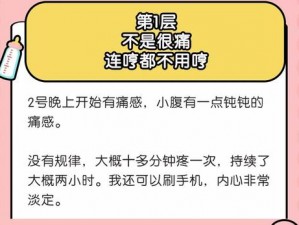 第1层
不是很痛
连哼都不用哼

2号晚上开始有痛感，小腹有一点钝钝的痛感。

没有规律，大概十多分钟疼一次，持续了大概两小时。我还可以刷手机，内心非常淡定。